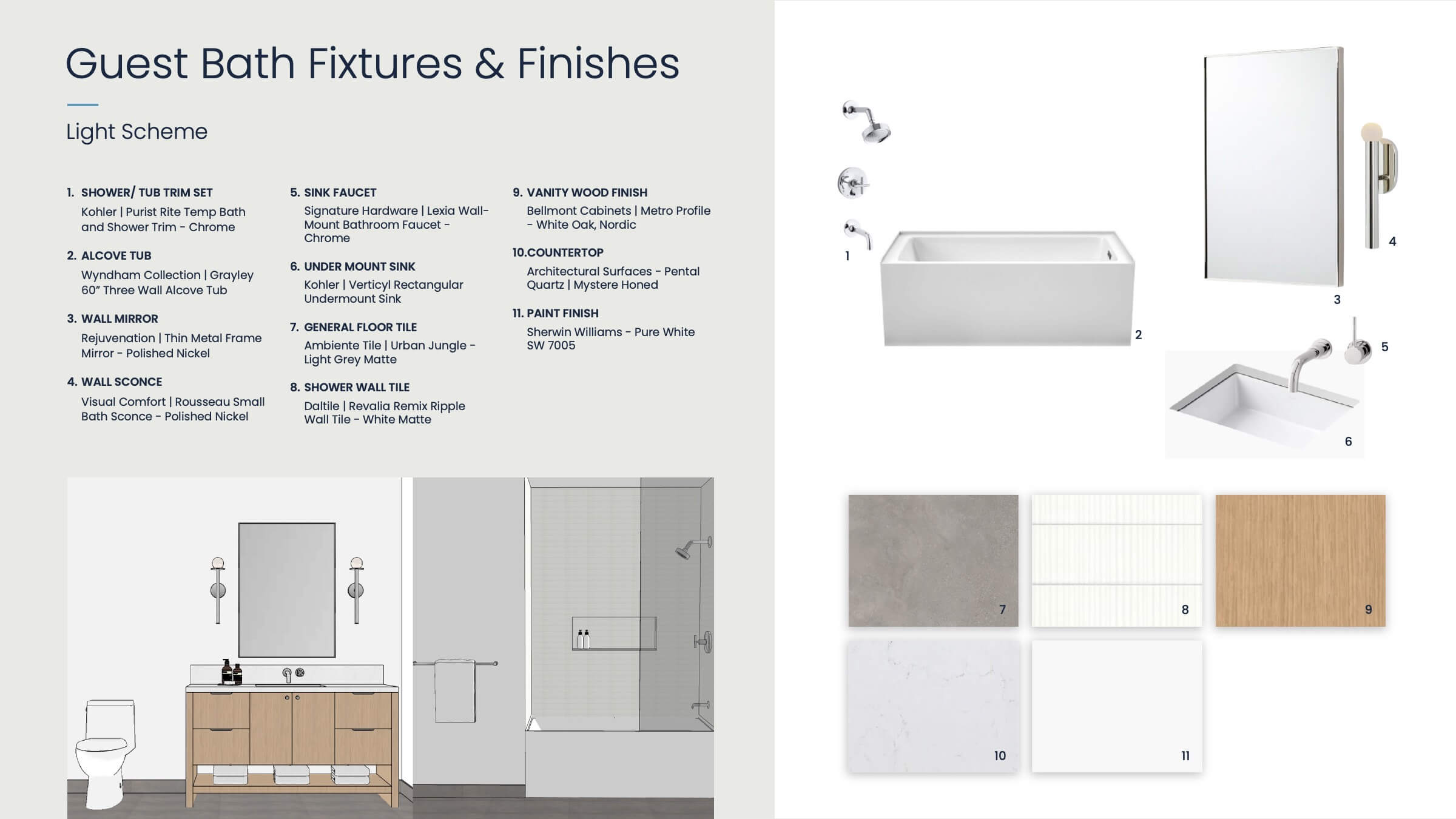 Guest Bath Fixtures & Finishes

Light Scheme

1. SHOWER/ TUB TRIM SET
Kohler | Purist Rite Temp Bath and Shower Trim - Chrome

2. ALCOVE TUB
Wyndham Collection | Grayley 60" Three Wall Alcove Tub

3. WALL MIRROR
Rejuvenation | Thin Metal Frame Mirror - Polished Nickel

4. WALL SCONCE
Visual Comfort | Rousseau Small Bath Sconce - Polished Nickel

5. SINK FAUCET
Signature Hardware | Lexia Wall-Mount Bathroom Faucet - Chrome

6. UNDER MOUNT SINK
Kohler | Verticyl Rectangular Undermount Sink

7. GENERAL FLOOR TILE
Ambiente Tile | Urban Jungle - Light Grey Matte

8. SHOWER WALL TILE
Daltile | Revalia Remix Ripple Wall Tile - White Matte

9. VANITY WOOD FINISH
Bellmont Cabinets | Metro Profile - White Oak, Nordic

10. COUNTERTOP
Architectural Surfaces - Pental Quartz | Mystere Honed

11. PAINT FINISH
Sherwin Williams - Pure White SW 7005

1
2
3
4
5
6
7
8
9
10
11